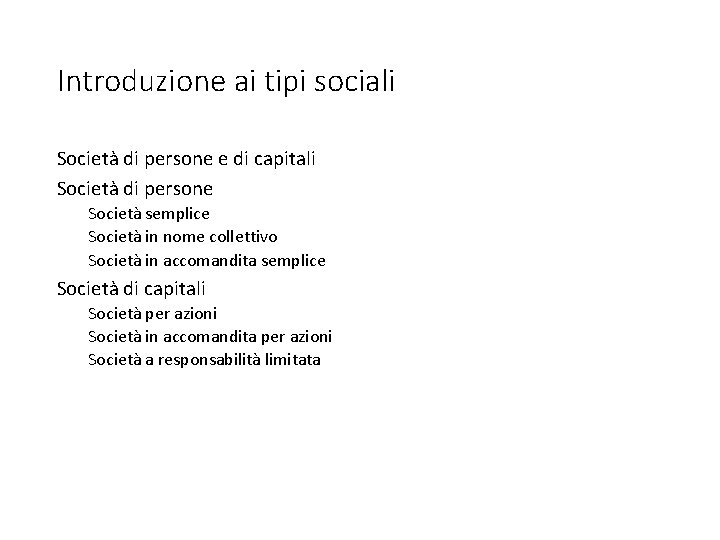 Introduzione ai tipi sociali

Società di persone e di capitali

Società di persone
Società semplice
Società in nome collettivo
Società in accomandita semplice

Società di capitali
Società per azioni
Società in accomandita per azioni
Società a responsabilità limitata